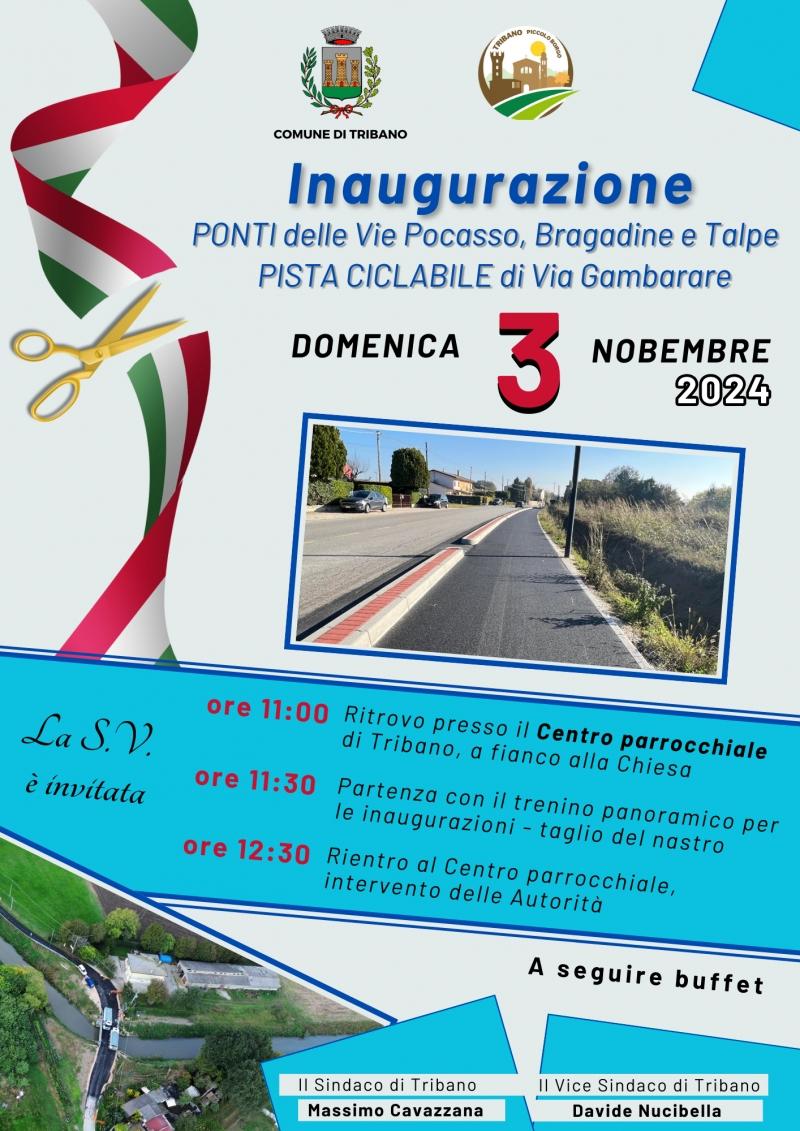 COMUNE DI TRIBANO

TRIBANO PICCOLO BORGO

Inaugurazione
PONTI delle Vie Pocasso, Bragadine e Talpe
PISTA CICLABILE di Via Gambarare

DOMENICA 3 NOBEMBRE 2024

La S.V. è invitata

ore 11:00 Ritrovo presso il Centro parrocchiale di Tribano, a fianco alla Chiesa

ore 11:30 Partenza con il trenino panoramico per le inaugurazioni - taglio del nastro

ore 12:30 Rientro al Centro parrocchiale, intervento delle Autorità

A seguire buffet

Il Sindaco di Tribano
Massimo Cavazzana

Il Vice Sindaco di Tribano
Davide Nucibella